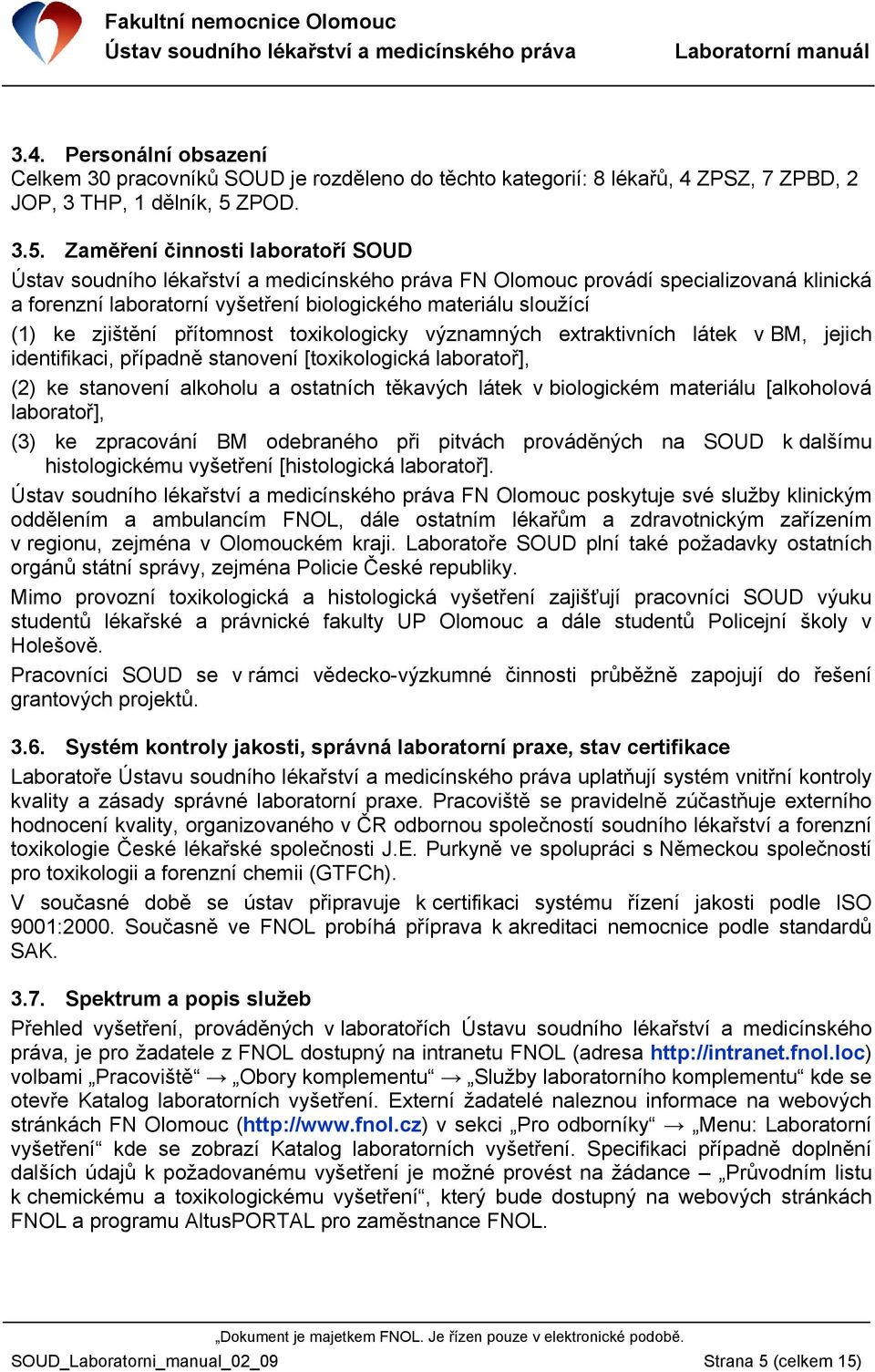 Fakultní nemocnice Olomouc
Ústav soudního lékařství a medicínského práva Laboratorní manuál

3.4. Personální obsazení
Celkem 30 pracovníků SOUD je rozděleno do těchto kategorií: 8 lékařů, 4 ZPSZ, 7 ZPBD, 2 JOP, 3 THP, 1 dělník, 5 ZPOD.

3.5. Zaměření činnosti laboratoří SOUD
Ústav soudního lékařství a medicínského práva FN Olomouc provádí specializovaná klinická a forenzní laboratorní vyšetření biologického materiálu sloužící
(1) ke zjištění přítomnost toxikologicky významných extraktivních látek v BM, jejich identifikaci, případně stanovení [toxikologická laboratoř],
(2) ke stanovení alkoholu a ostatních těkavých látek v biologickém materiálu [alkoholová laboratoř],
(3) ke zpracování BM odebraného při pitvách prováděných na SOUD k dalšímu histologickému vyšetření [histologická laboratoř].
Ústav soudního lékařství a medicínského práva FN Olomouc poskytuje své služby klinickým oddělením a ambulancím FNOL, dále ostatním lékařům a zdravotnickým zařízením v regionu, zejména v Olomouckém kraji. Laboratoře SOUD plní také požadavky ostatních orgánů státní správy, zejména Policie České republiky.
Mimo provozní toxikologická a histologická vyšetření zajišťují pracovníci SOUD výuku studentů lékařské a právnické fakulty UP Olomouc a dále studentů Policejní školy v Holešově.
Pracovníci SOUD se v rámci vědecko-výzkumné činnosti průběžně zapojují do řešení grantových projektů.

3.6. Systém kontroly jakosti, správná laboratorní praxe, stav certifikace
Laboratoře Ústavu soudního lékařství a medicínského práva uplatňují systém vnitřní kontroly kvality a zásady správné laboratorní praxe. Pracoviště se pravidelně zúčastňuje externího hodnocení kvality, organizovaného v ČR odbornou společností soudního lékařství a forenzní toxikologie České lékařské společnosti J.E. Purkyně ve spolupráci s Německou společností pro toxikologii a forenzní chemii (GTFCh).
V současné době se ústav připravuje k certifikaci systému řízení jakosti podle ISO 9001:2000. Současně ve FNOL probíhá příprava k akreditaci nemocnice podle standardů SAK.

3.7. Spektrum a popis služeb
Přehled vyšetření, prováděných v laboratořích Ústavu soudního lékařství a medicínského práva, je pro žadatele z FNOL dostupný na intranetu FNOL (adresa http://intranet.fnol.loc) volbami „Pracoviště“ → „Obory komplementu“ → „Služby laboratorního komplementu“ kde se otevře Katalog laboratorních vyšetření. Externí žadatelé naleznou informace na webových stránkách FN Olomouc (http://www.fnol.cz) v sekci „Pro odborníky“ → „Menu: Laboratorní vyšetření“ kde se zobrazí Katalog laboratorních vyšetření. Specifikaci případně doplnění dalších údajů k požadovanému vyšetření je možné provést na žádance – „Průvodním listu k chemickému a toxikologickému vyšetření“, který bude dostupný na webových stránkách FNOL a programu AltusPORTAL pro zaměstnance FNOL.

„Dokument je majetkem FNOL. Je řízen pouze v elektronické podobě.
SOUD_Laboratorni_manual_02_09 Strana 5 (celkem 15)